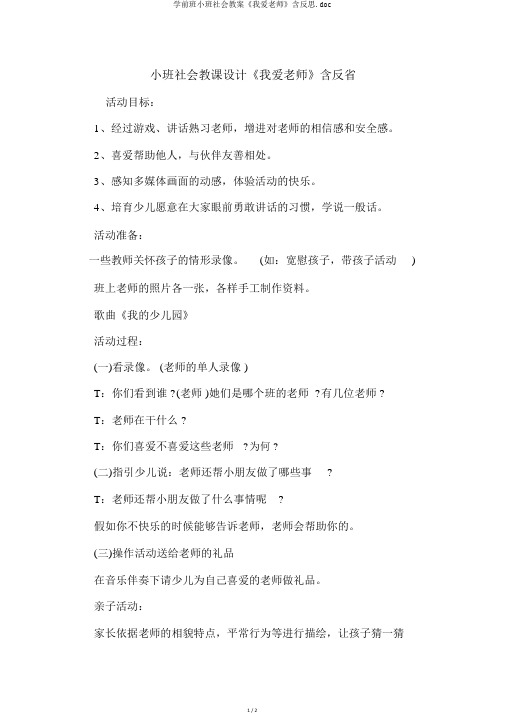 学前班小班社会教案《我爱老师》含反思.doc

小班社会教课设计《我爱老师》含反省

活动目标：

1、经过游戏、讲话熟习老师，增进对老师的相信感和安全感。

2、喜爱帮助他人，与伙伴友善相处。

3、感知多媒体画面的动感，体验活动的快乐。

4、培育少儿愿意在大家眼前勇敢讲话的习惯，学说一般话。

活动准备：

一些教师关怀孩子的情形录像。 (如：宽慰孩子，带孩子活动 )

班上老师的照片各一张，各样手工制作资料。

歌曲《我的少儿园》

活动过程：

(一)看录像。 (老师的单人录像 )

T：你们看到谁 ?(老师 )她们是哪个班的老师 ?有几位老师 ?

T：老师在干什么 ?

T：你们喜爱不喜爱这些老师 ?为何 ?

(二)指引少儿说：老师还帮小朋友做了哪些事 ?

T：老师还帮小朋友做了什么事情呢 ?

假如你不快乐的时候能够告诉老师，老师会帮助你的。

(三)操作活动送给老师的礼品

在音乐伴奏下请少儿为自己喜爱的老师做礼品。

亲子活动：

家长依据老师的相貌特点，平常行为等进行描绘，让孩子猜一猜

1 / 2